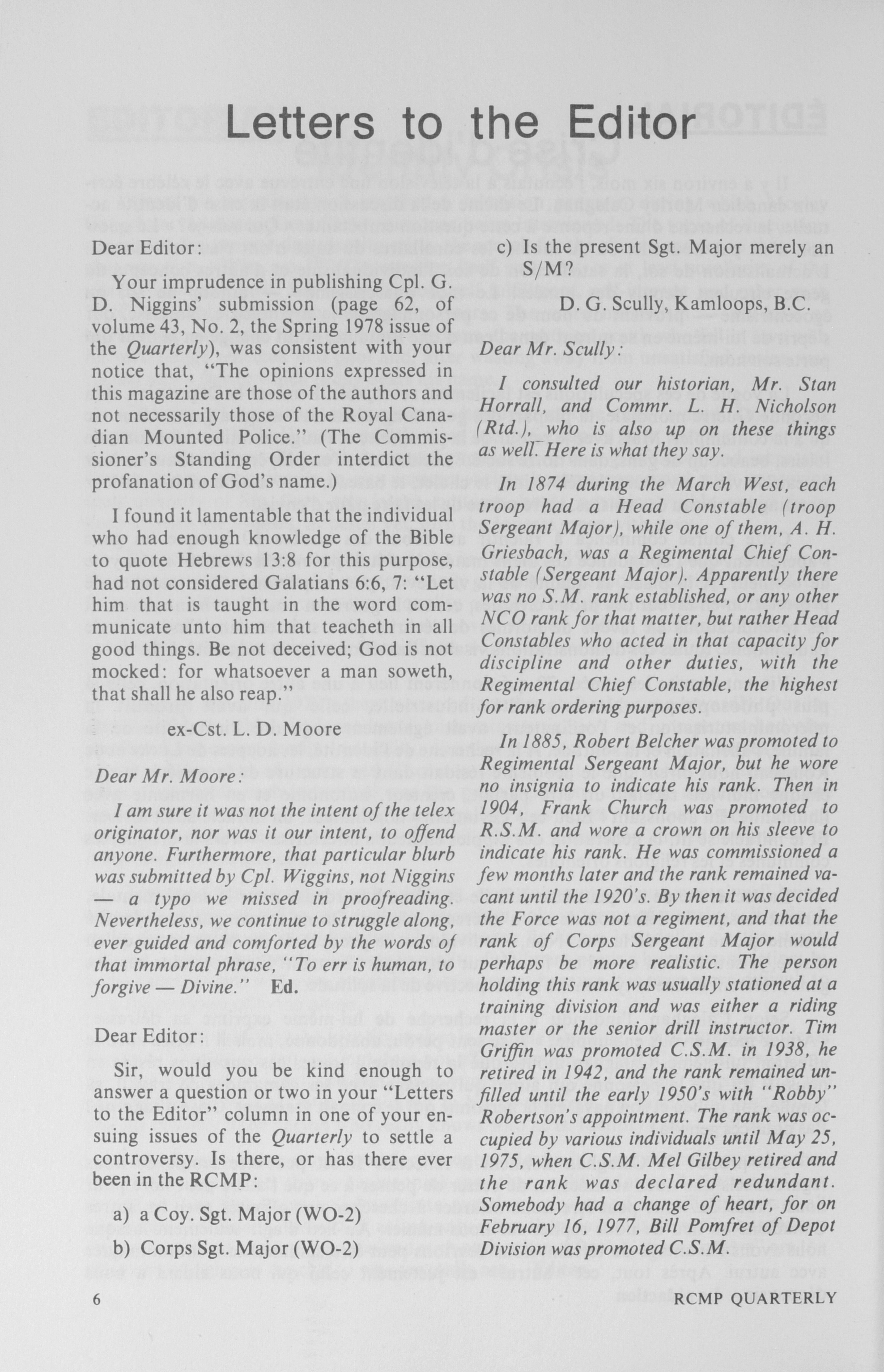 Letters to the Editor

Dear Editor:

Your imprudence in publishing Cpl. G. D. Niggins' submission (page 62, of volume 43, No. 2, the Spring 1978 issue of the Quarterly), was consistent with your notice that, "The opinions expressed in this magazine are those of the authors and not necessarily those of the Royal Canadian Mounted Police." (The Commissioner's Standing Order interdict the profanation of God's name.)

I found it lamentable that the individual who had enough knowledge of the Bible to quote Hebrews 13:8 for this purpose, had not considered Galatians 6:6, 7: "Let him that is taught in the word communicate unto him that teacheth in all good things. Be not deceived; God is not mocked: for whatsoever a man soweth, that shall he also reap."

ex-Cst. L. D. Moore

Dear Mr. Moore:

I am sure it was not the intent of the telex originator, nor was it our intent, to offend anyone. Furthermore, that particular blurb was submitted by Cpl. Wiggins, not Niggins — a typo we missed in proofreading. Nevertheless, we continue to struggle along, ever guided and comforted by the words of that immortal phrase, "To err is human, to forgive — Divine." Ed.

Dear Editor:

Sir, would you be kind enough to answer a question or two in your "Letters to the Editor" column in one of your ensuing issues of the Quarterly to settle a controversy. Is there, or has there ever been in the RCMP:

a) a Coy. Sgt. Major (WO-2)
b) Corps Sgt. Major (WO-2)
c) Is the present Sgt. Major merely an S/M?

D. G. Scully, Kamloops, B.C.

Dear Mr. Scully:

I consulted our historian, Mr. Stan Horrall, and Commr. L. H. Nicholson (Rtd.), who is also up on these things as well. Here is what they say.

In 1874 during the March West, each troop had a Head Constable (troop Sergeant Major), while one of them, A. H. Griesbach, was a Regimental Chief Constable (Sergeant Major). Apparently there was no S.M. rank established, or any other NCO rank for that matter, but rather Head Constables who acted in that capacity for discipline and other duties, with the Regimental Chief Constable, the highest for rank ordering purposes.

In 1885, Robert Belcher was promoted to Regimental Sergeant Major, but he wore no insignia to indicate his rank. Then in 1904, Frank Church was promoted to R.S.M. and wore a crown on his sleeve to indicate his rank. He was commissioned a few months later and the rank remained vacant until the 1920's. By then it was decided the Force was not a regiment, and that the rank of Corps Sergeant Major would perhaps be more realistic. The person holding this rank was usually stationed at a training division and was either a riding master or the senior drill instructor. Tim Griffin was promoted C.S.M. in 1938, he retired in 1942, and the rank remained unfilled until the early 1950's with "Robby" Robertson's appointment. The rank was occupied by various individuals until May 25, 1975, when C.S.M. Mel Gilbey retired and the rank was declared redundant. Somebody had a change of heart, for on February 16, 1977, Bill Pomfret of Depot Division was promoted C.S.M.

6 RCMP QUARTERLY